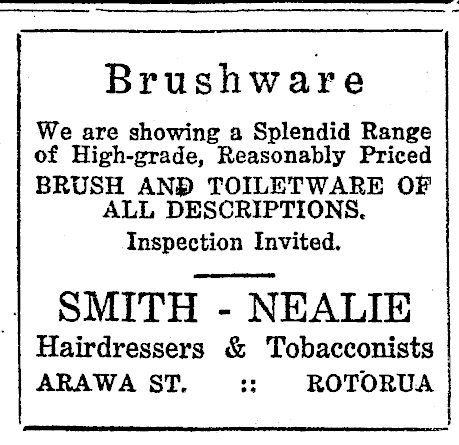 Brushware

We are showing a Splendid Range of High-grade, Reasonably Priced BRUSH AND TOILETWARE OF ALL DESCRIPTIONS.

Inspection Invited.

SMITH - NEALIE

Hairdressers & Tobacconists

ARAWA ST. :: ROTORUA